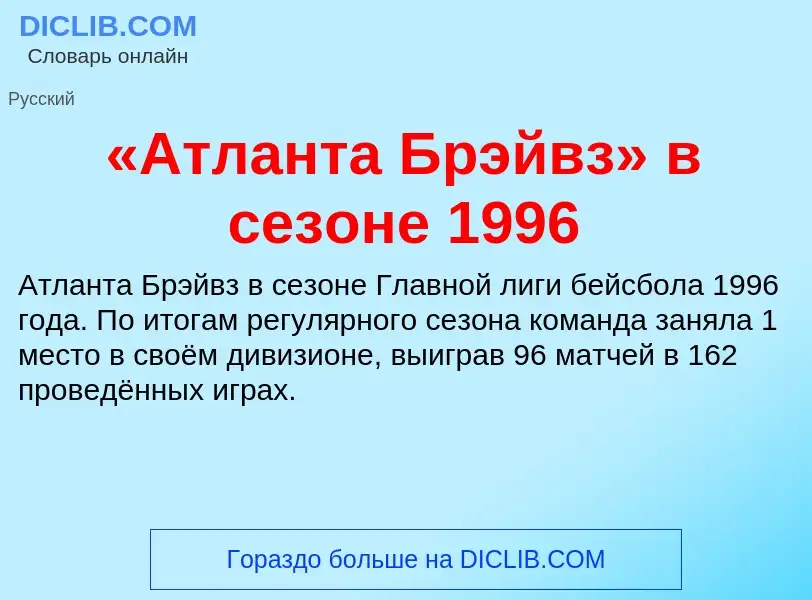 DICLIB.COM
Словарь онлайн

Русский

«Атланта Брэйвз» в сезоне 1996

Атланта Брэйвз в сезоне Главной лиги бейсбола 1996 года. По итогам регулярного сезона команда заняла 1 место в своём дивизионе, выиграв 96 матчей в 162 проведённых играх.

Гораздо больше на DICLIB.COM